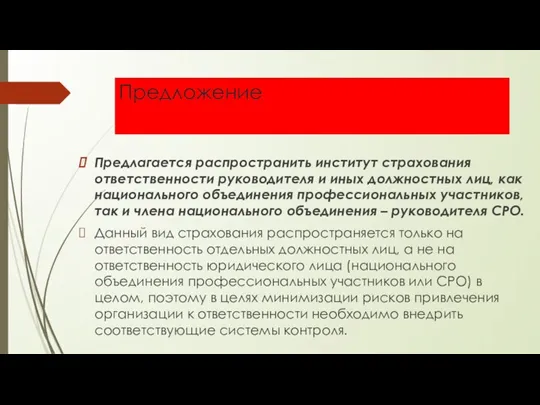 Предложение

Предлагается распространить институт страхования ответственности руководителя и иных должностных лиц, как национального объединения профессиональных участников, так и члена национального объединения – руководителя СРО.

Данный вид страхования распространяется только на ответственность отдельных должностных лиц, а не на ответственность юридического лица (национального объединения профессиональных участников или СРО) в целом, поэтому в целях минимизации рисков привлечения организации к ответственности необходимо внедрить соответствующие системы контроля.